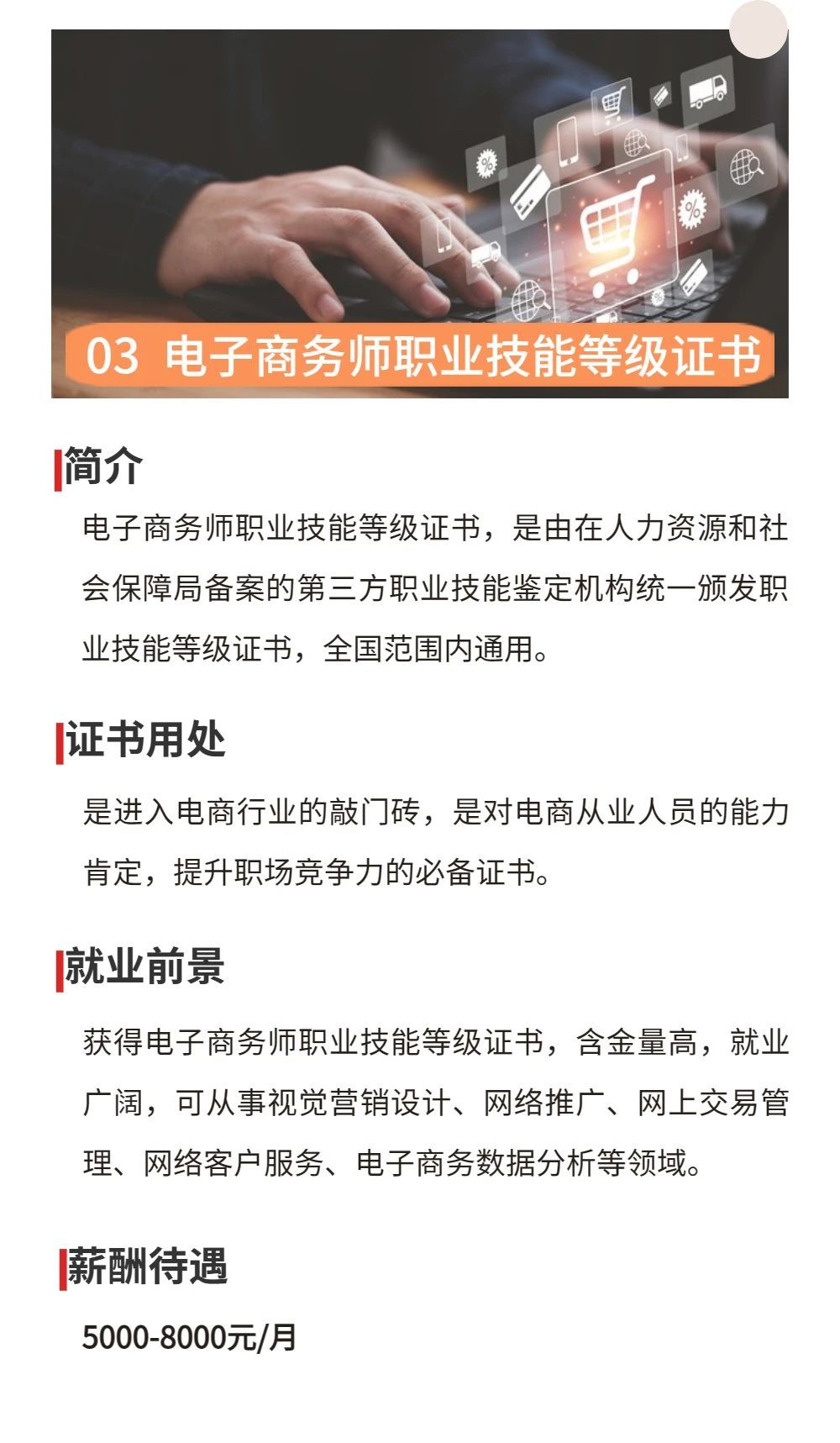 03 电子商务师职业技能等级证书

简介

电子商务师职业技能等级证书，是由在人力资源和社会保障局备案的第三方职业技能鉴定机构统一颁发职业技能等级证书，全国范围内通用。

证书用处

是进入电商行业的敲门砖，是对电商从业人员的能力肯定，提升职场竞争力的必备证书。

就业前景

获得电子商务师职业技能等级证书，含金量高，就业广阔，可从事视觉营销设计、网络推广、网上交易管理、网络客户服务、电子商务数据分析等领域。

薪酬待遇

5000-8000元/月